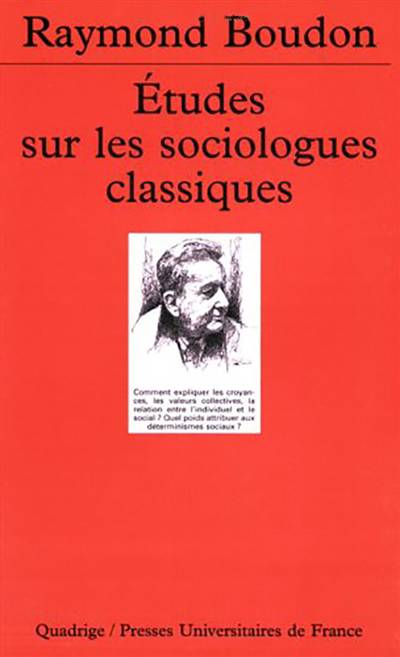 Raymond Boudon

Études sur les sociologues classiques

Comment expliquer les croyances, les valeurs collectives, la relation entre l'individuel et le social ? Quel poids attribuer aux déterminismes sociaux ?

Quadrige / Presses Universitaires de France